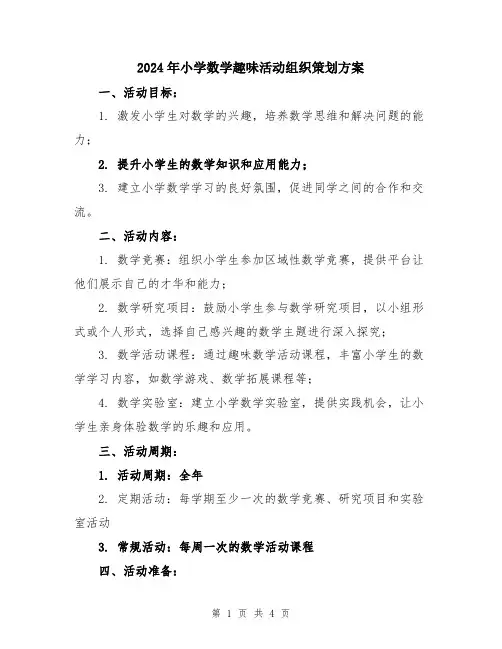 2024年小学数学趣味活动组织策划方案

一、活动目标：

1. 激发小学生对数学的兴趣，培养数学思维和解决问题的能力；

2. 提升小学生的数学知识和应用能力；

3. 建立小学数学学习的良好氛围，促进同学之间的合作和交流。

二、活动内容：

1. 数学竞赛：组织小学生参加区域性数学竞赛，提供平台让他们展示自己的才华和能力；

2. 数学研究项目：鼓励小学生参与数学研究项目，以小组形式或个人形式，选择自己感兴趣的数学主题进行深入探究；

3. 数学活动课程：通过趣味数学活动课程，丰富小学生的数学学习内容，如数学游戏、数学拓展课程等；

4. 数学实验室：建立小学数学实验室，提供实践机会，让小学生亲身体验数学的乐趣和应用。

三、活动周期：

1. 活动周期：全年

2. 定期活动：每学期至少一次的数学竞赛、研究项目和实验室活动

3. 常规活动：每周一次的数学活动课程

四、活动准备：

第 1 页 共 4 页